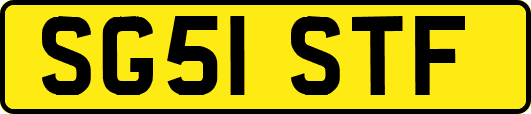 SG51 STF